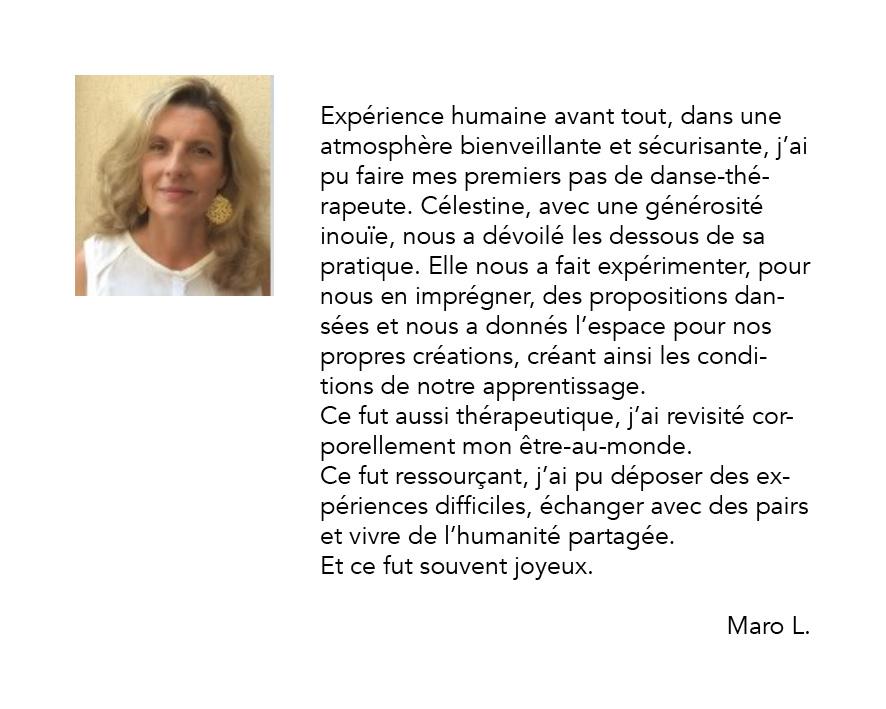 Expérience humaine avant tout, dans une atmosphère bienveillante et sécurisante, j'ai pu faire mes premiers pas de danse-thérapeute. Célestine, avec une générosité inouïe, nous a dévoilé les dessous de sa pratique. Elle nous a fait expérimenter, pour nous en imprégner, des propositions dansées et nous a donnés l'espace pour nos propres créations, créant ainsi les conditions de notre apprentissage.
Ce fut aussi thérapeutique, j'ai revisité corporellement mon être-au-monde.
Ce fut ressourçant, j'ai pu déposer des expériences difficiles, échanger avec des pairs et vivre de l'humanité partagée.
Et ce fut souvent joyeux.

Maro L.